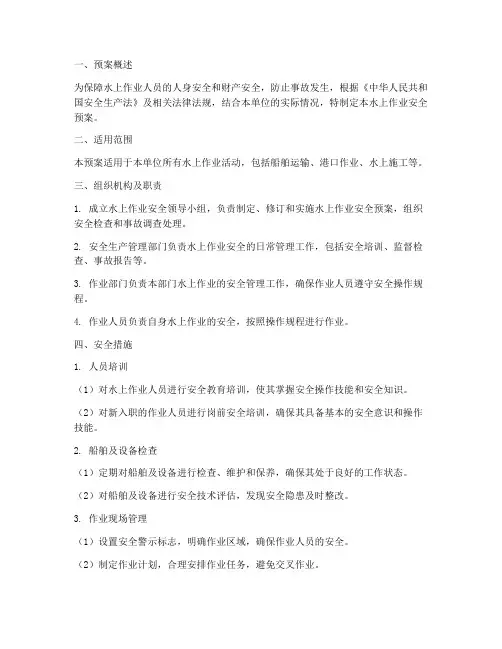 一、预案概述

为保障水上作业人员的人身安全和财产安全，防止事故发生，根据《中华人民共和国安全生产法》及相关法律法规，结合本单位的实际情况，特制定本水上作业安全预案。

二、适用范围

本预案适用于本单位所有水上作业活动，包括船舶运输、港口作业、水上施工等。

三、组织机构及职责

1. 成立水上作业安全领导小组，负责制定、修订和实施水上作业安全预案，组织安全检查和事故调查处理。

2. 安全生产管理部门负责水上作业安全的日常管理工作，包括安全培训、监督检查、事故报告等。

3. 作业部门负责本部门水上作业的安全管理工作，确保作业人员遵守安全操作规程。

4. 作业人员负责自身水上作业的安全，按照操作规程进行作业。

四、安全措施

1. 人员培训

（1）对水上作业人员进行安全教育培训，使其掌握安全操作技能和安全知识。

（2）对新入职的作业人员进行岗前安全培训，确保其具备基本的安全意识和操作技能。

2. 船舶及设备检查

（1）定期对船舶及设备进行检查、维护和保养，确保其处于良好的工作状态。

（2）对船舶及设备进行安全技术评估，发现安全隐患及时整改。

3. 作业现场管理

（1）设置安全警示标志，明确作业区域，确保作业人员的安全。

（2）制定作业计划，合理安排作业任务，避免交叉作业。